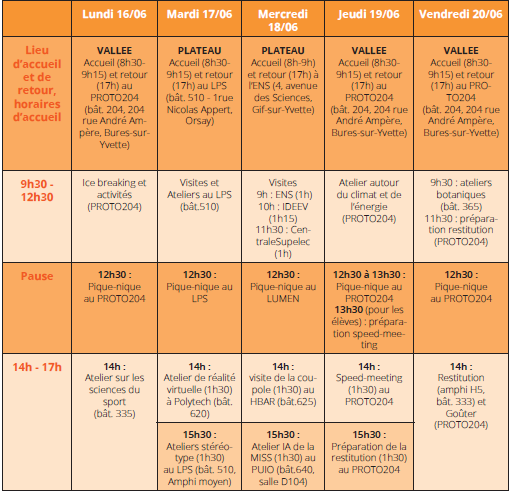 | | Lundi 16/06 | Mardi 17/06 | Mercredi 18/06 | Jeudi 19/06 | Vendredi 20/06 |
|---|---|---|---|---|---|
| Lieu d'accueil et de retour, horaires d'accueil | VALLEE Accueil (8h30-9h15) et retour (17h) au PROTO204 (bât. 204, 204 rue André Ampère, Bures-sur-Yvette) | PLATEAU Accueil (8h30-9h15) et retour (17h) au LPS (bât. 510 - 1rue Nicolas Appert, Orsay) | PLATEAU Accueil (8h-9h) et retour (17h) à l'ENS (4, avenue des Sciences, Gif-sur-Yvette) | VALLEE Accueil (8h30-9h15) et retour (17h) au PROTO204 (bât. 204, 204 rue André Ampère, Bures-sur-Yvette) | VALLEE Accueil (8h30-9h15) et retour (17h) au PROTO204 (bât. 204, 204 rue André Ampère, Bures-sur-Yvette) |
| 9h30 - 12h30 | Ice breaking et activités (PROTO204) | Visites et Ateliers au LPS (bât.510) | Visites 9h : ENS (1h) 10h : IDEEV (1h15) 11h30 : CentraleSupelec (1h) | Atelier autour du climat et de l'énergie (PROTO204) | 9h30 : ateliers botaniques (bât. 365) 11h30 : préparation restitution (PROTO204) |
| Pause | 12h30 : Pique-nique au PROTO204 | 12h30 : Pique-nique au LPS | 12h30 : Pique-nique au LUMEN | 12h30 à 13h30 : Pique-nique au PROTO204 13h30 (pour les élèves) : préparation speed-meeting | 12h30 : Pique-nique au PROTO204 |
| 14h - 17h | 14h : Atelier sur les sciences du sport (bât. 335) | 14h : Atelier de réalité virtuelle (1h30) à Polytech (bât. 620) | 14h : visite de la coupole (1h30) au HBAR (bât.625) | 14h : Speed-meeting (1h30) au PROTO204 | 14h : Restitution (amphi H5, bât. 333) et Goûter (PROTO204) |
| | | 15h30 : Ateliers stéréotype (1h30) au LPS (bât. 510, Amphi moyen) | 15h30 : Atelier IA de la MISS (1h30) au PUIO (bât.640, salle D104) | 15h30 : Préparation de la restitution (1h30) au PROTO204 | |